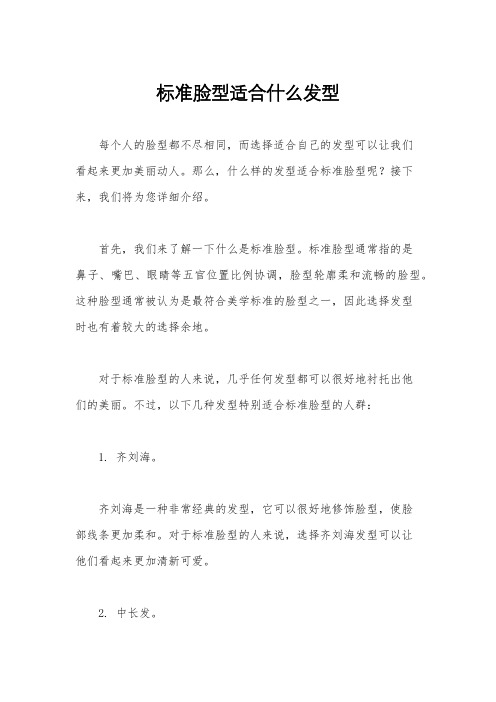 标准脸型适合什么发型

每个人的脸型都不尽相同，而选择适合自己的发型可以让我们看起来更加美丽动人。那么，什么样的发型适合标准脸型呢？接下来，我们将为您详细介绍。

首先，我们来了解一下什么是标准脸型。标准脸型通常指的是鼻子、嘴巴、眼睛等五官位置比例协调，脸型轮廓柔和流畅的脸型。这种脸型通常被认为是最符合美学标准的脸型之一，因此选择发型时也有着较大的选择余地。

对于标准脸型的人来说，几乎任何发型都可以很好地衬托出他们的美丽。不过，以下几种发型特别适合标准脸型的人群：

1. 齐刘海。

齐刘海是一种非常经典的发型，它可以很好地修饰脸型，使脸部线条更加柔和。对于标准脸型的人来说，选择齐刘海发型可以让他们看起来更加清新可爱。

2. 中长发。